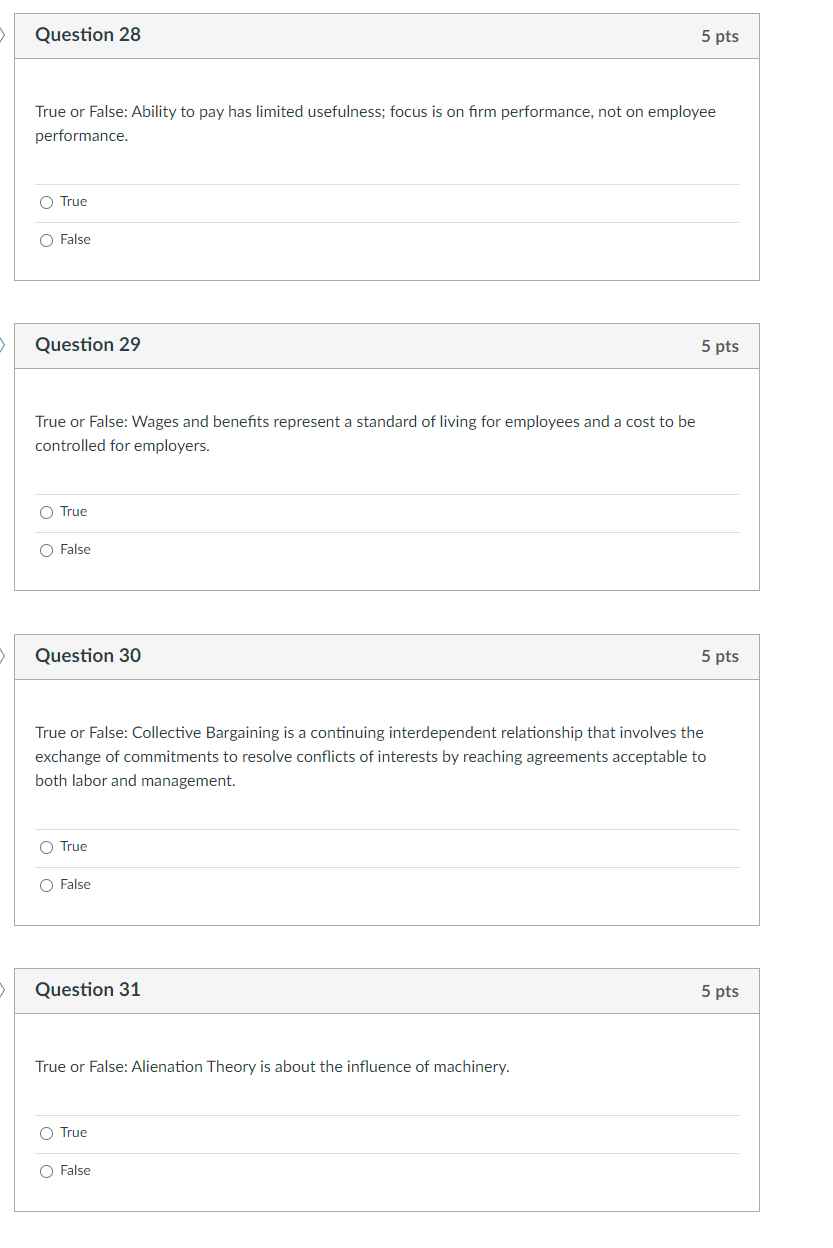 Question 28

5 pts

True or False: Ability to pay has limited usefulness; focus is on firm performance, not on employee performance.

True

False

Question 29

5 pts

True or False: Wages and benefits represent a standard of living for employees and a cost to be controlled for employers.

True

False

Question 30

5 pts

True or False: Collective Bargaining is a continuing interdependent relationship that involves the exchange of commitments to resolve conflicts of interests by reaching agreements acceptable to both labor and management.

True

False

Question 31

5 pts

True or False: Alienation Theory is about the influence of machinery.

True

False